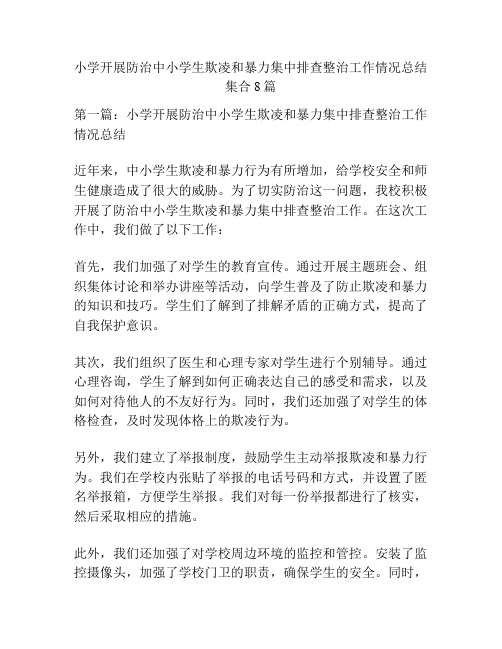 小学开展防治中小学生欺凌和暴力集中排查整治工作情况总结集合8篇

第一篇：小学开展防治中小学生欺凌和暴力集中排查整治工作情况总结

近年来，中小学生欺凌和暴力行为有所增加，给学校安全和师生健康造成了很大的威胁。为了切实防治这一问题，我校积极开展了防治中小学生欺凌和暴力集中排查整治工作。在这次工作中，我们做了以下工作：

首先，我们加强了对学生的教育宣传。通过开展主题班会、组织集体讨论和举办讲座等活动，向学生普及了防止欺凌和暴力的知识和技巧。学生们了解到了排解矛盾的正确方式，提高了自我保护意识。

其次，我们组织了医生和心理专家对学生进行个别辅导。通过心理咨询，学生了解到如何正确表达自己的感受和需求，以及如何对待他人的不友好行为。同时，我们还加强了对学生的体格检查，及时发现体格上的欺凌行为。

另外，我们建立了举报制度，鼓励学生主动举报欺凌和暴力行为。我们在学校内张贴了举报的电话号码和方式，并设置了匿名举报箱，方便学生举报。我们对每一份举报都进行了核实，然后采取相应的措施。

此外，我们还加强了对学校周边环境的监控和管控。安装了监控摄像头，加强了学校门卫的职责，确保学生的安全。同时，